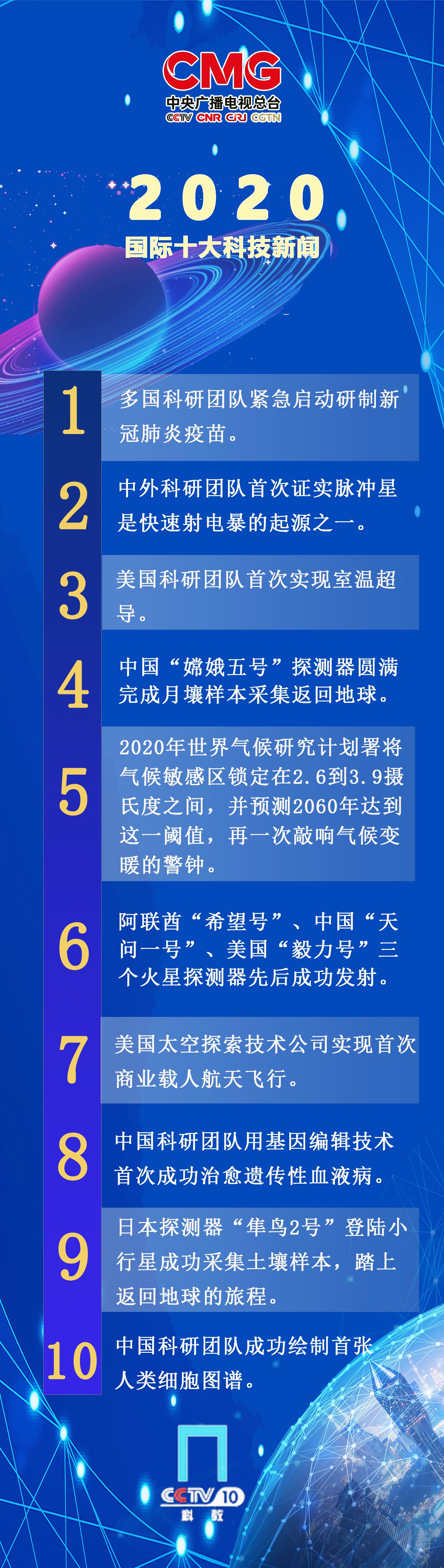 CMG
中央广播电视总台
CCTV CNR CRI CGTN

2020
国际十大科技新闻

1
多国科研团队紧急启动研制新冠肺炎疫苗。

2
中外科研团队首次证实脉冲星是快速射电暴的起源之一。

3
美国科研团队首次实现室温超导。

4
中国“嫦娥五号”探测器圆满完成月壤样本采集返回地球。

5
2020年世界气候研究计划署将气候敏感区锁定在2.6到3.9摄氏度之间，并预测2060年达到这一阈值，再一次敲响气候变暖的警钟。

6
阿联酋“希望号”、中国“天问一号”、美国“毅力号”三个火星探测器先后成功发射。

7
美国太空探索技术公司实现首次商业载人航天飞行。

8
中国科研团队用基因编辑技术首次成功治愈遗传性血液病。

9
日本探测器“隼鸟2号”登陆小行星成功采集土壤样本，踏上返回地球的旅程。

10
中国科研团队成功绘制首张人类细胞图谱。

CCTV 10
科教